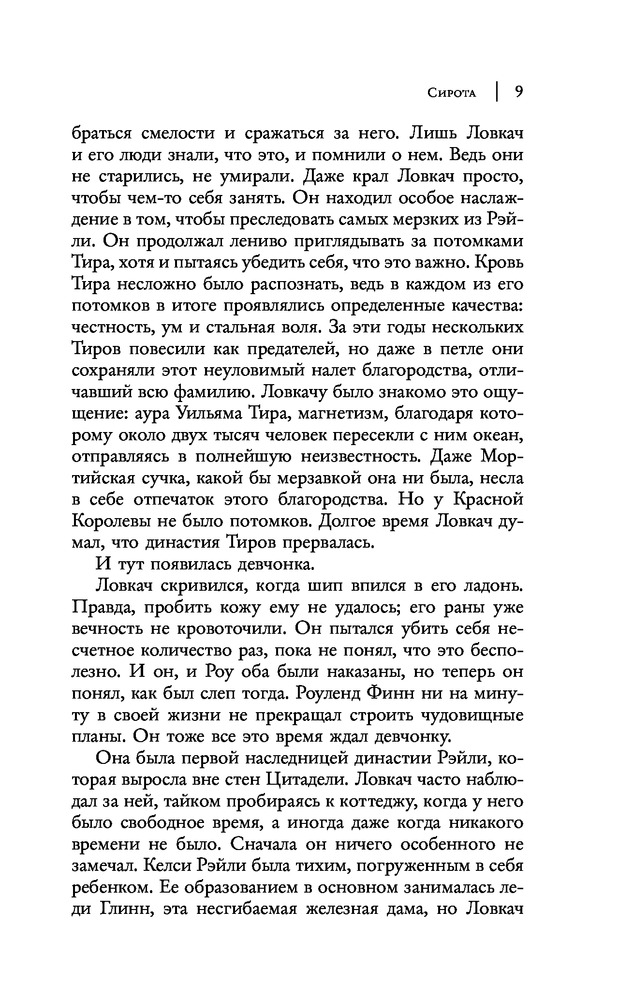 Сирота | 9

браться смелости и сражаться за него. Лишь Ловкач и его люди знали, что это, и помнили о нем. Ведь они не старились, не умирали. Даже крал Ловкач просто, чтобы чем-то себя занять. Он находил особое наслаждение в том, чтобы преследовать самых мерзких из Рэйли. Он продолжал лениво приглядывать за потомками Тира, хотя и пытаясь убедить себя, что это важно. Кровь Тира несложно было распознать, ведь в каждом из его потомков в итоге проявлялись определенные качества: честность, ум и стальная воля. За эти годы нескольких Тиров повесили как предателей, но даже в петле они сохраняли этот неуловимый налет благородства, отличавший всю фамилию. Ловкачу было знакомо это ощущение: аура Уильяма Тира, магнетизм, благодаря которому около двух тысяч человек пересекли с ним океан, отправляясь в полнейшую неизвестность. Даже Мортийская сучка, какой бы мерзавкой она ни была, несла в себе отпечаток этого благородства. Но у Красной Королевы не было потомков. Долгое время Ловкач думал, что династия Тиров прервалась.

И тут появилась девчонка.

Ловкач скривился, когда шип впился в его ладонь. Правда, пробить кожу ему не удалось; его раны уже вечность не кровоточили. Он пытался убить себя несчетное количество раз, пока не понял, что это бесполезно. И он, и Роу оба были наказаны, но теперь он понял, как был слеп тогда. Роуленд Финн ни на минуту в своей жизни не прекращал строить чудовищные планы. Он тоже все это время ждал девчонку.

Она была первой наследницей династии Рэйли, которая выросла вне стен Цитадели. Ловкач часто наблюдал за ней, тайком пробираясь к коттеджу, когда у него было свободное время, а иногда даже когда никакого времени не было. Сначала он ничего особенного не замечал. Келси Рэйли была тихим, погруженным в себя ребенком. Ее образованием в основном занималась леди Глинн, эта несгибаемая железная дама, но Ловкач